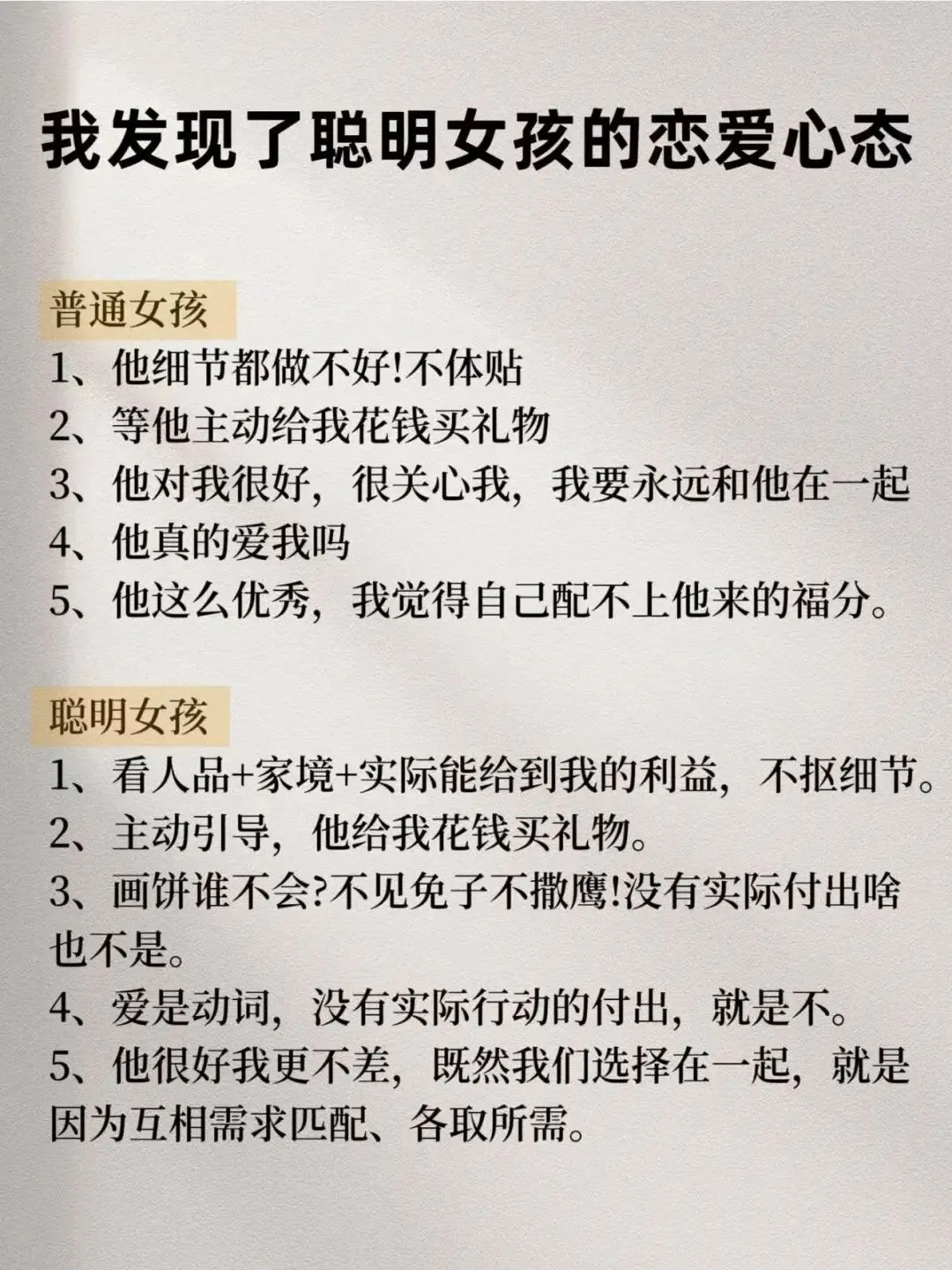 我发现了聪明女孩的恋爱心态

普通女孩

1、他细节都做不好!不体贴

2、等他主动给我花钱买礼物

3、他对我很好，很关心我，我要永远和他在一起

4、他真的爱我吗

5、他这么优秀，我觉得自己配不上他来的福分。

聪明女孩

1、看人品+家境+实际能给到我的利益，不抠细节。

2、主动引导，他给我花钱买礼物。

3、画饼谁不会?不见免子不撒鹰!没有实际付出啥也不是。

4、爱是动词，没有实际行动的付出，就是不。

5、他很好我更不差，既然我们选择在一起，就是因为互相需求匹配、各取所需。